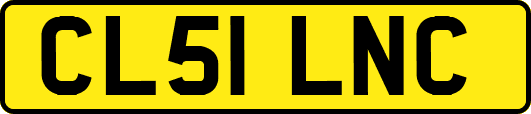 CL51 LNC